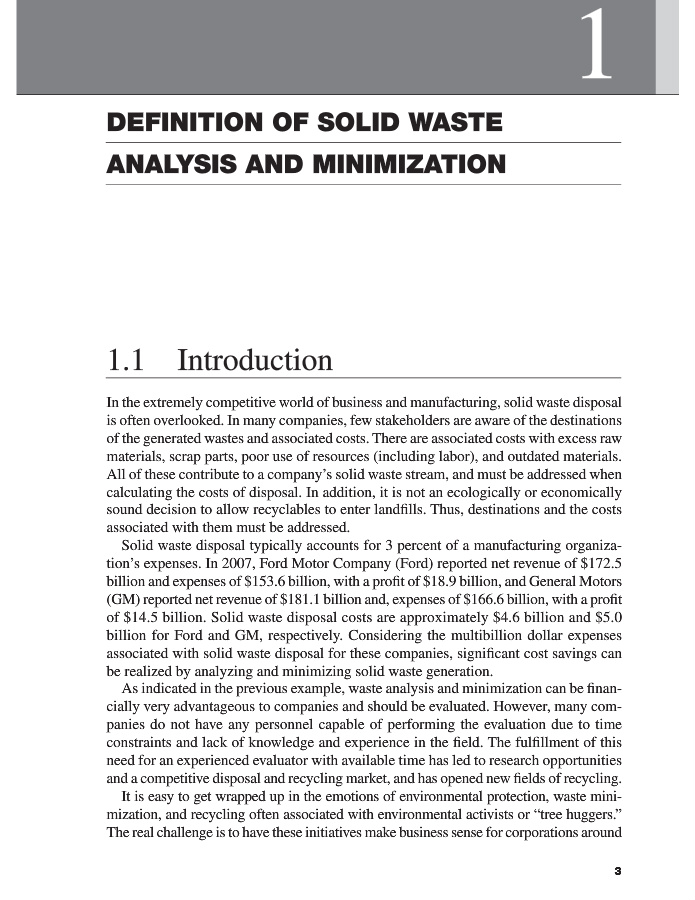 1

DEFINITION OF SOLID WASTE ANALYSIS AND MINIMIZATION

1.1 Introduction

In the extremely competitive world of business and manufacturing, solid waste disposal is often overlooked. In many companies, few stakeholders are aware of the destinations of the generated wastes and associated costs. There are associated costs with excess raw materials, scrap parts, poor use of resources (including labor), and outdated materials. All of these contribute to a company's solid waste stream, and must be addressed when calculating the costs of disposal. In addition, it is not an ecologically or economically sound decision to allow recyclables to enter landfills. Thus, destinations and the costs associated with them must be addressed.

Solid waste disposal typically accounts for 3 percent of a manufacturing organization's expenses. In 2007, Ford Motor Company (Ford) reported net revenue of \$172.5 billion and expenses of \$153.6 billion, with a profit of \$18.9 billion, and General Motors (GM) reported net revenue of \$181.1 billion and, expenses of \$166.6 billion, with a profit of \$14.5 billion. Solid waste disposal costs are approximately \$4.6 billion and \$5.0 billion for Ford and GM, respectively. Considering the multibillion dollar expenses associated with solid waste disposal for these companies, significant cost savings can be realized by analyzing and minimizing solid waste generation.

As indicated in the previous example, waste analysis and minimization can be financially very advantageous to companies and should be evaluated. However, many companies do not have any personnel capable of performing the evaluation due to time constraints and lack of knowledge and experience in the field. The fulfillment of this need for an experienced evaluator with available time has led to research opportunities and a competitive disposal and recycling market, and has opened new fields of recycling.

It is easy to get wrapped up in the emotions of environmental protection, waste minimization, and recycling often associated with environmental activists or "tree huggers." The real challenge is to have these initiatives make business sense for corporations around

3